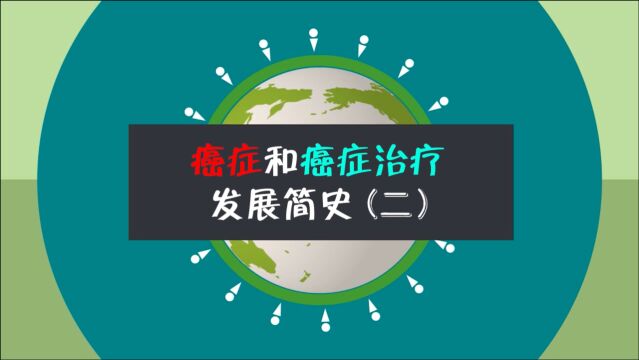 癌症和癌症治疗
发展简史（二）